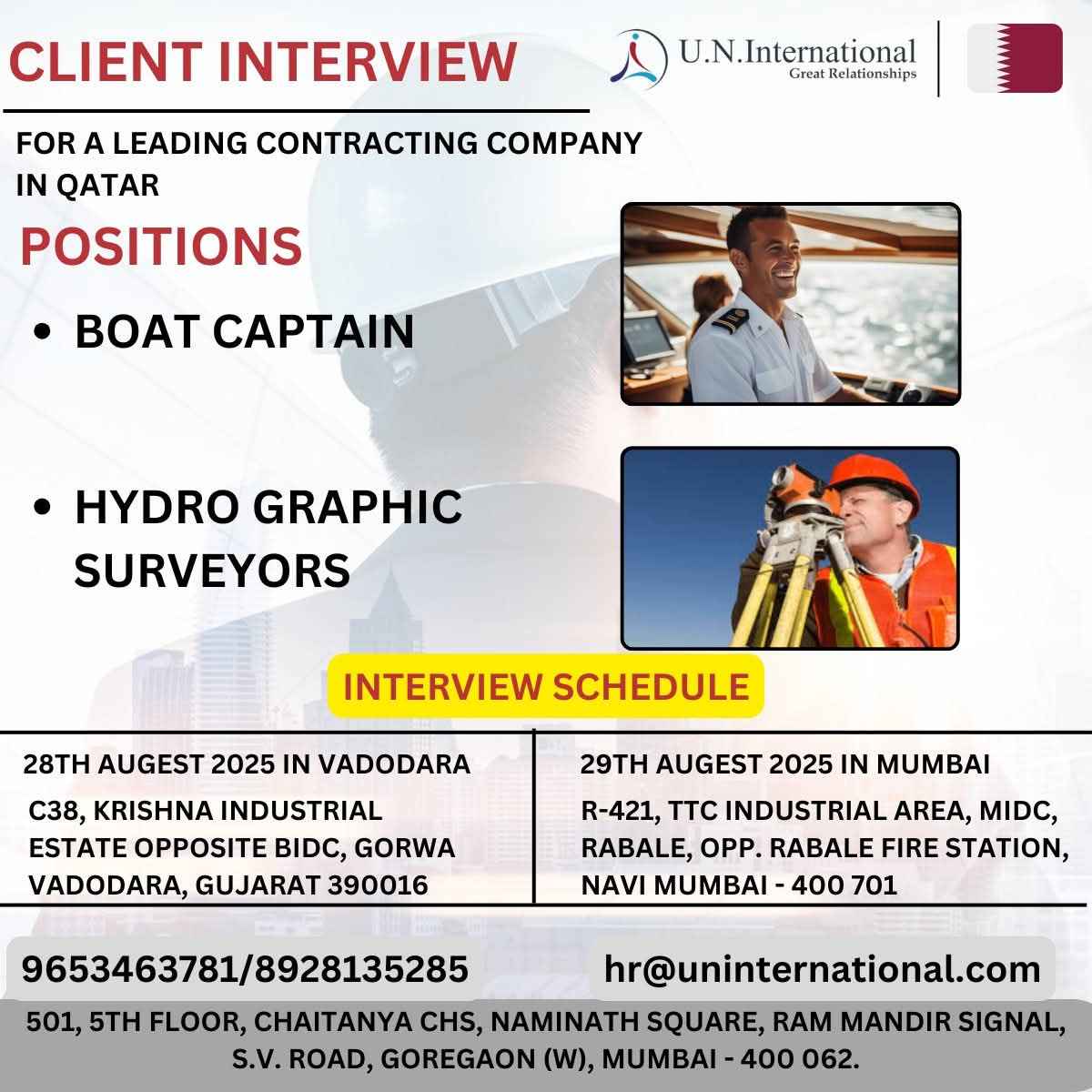 CLIENT INTERVIEW

U.N.International
Great Relationships

FOR A LEADING CONTRACTING COMPANY IN QATAR

POSITIONS

• BOAT CAPTAIN

• HYDRO GRAPHIC SURVEYORS

INTERVIEW SCHEDULE

28TH AUGEST 2025 IN VADODARA
C38, KRISHNA INDUSTRIAL ESTATE OPPOSITE BIDC, GORWA VADODARA, GUJARAT 390016

29TH AUGEST 2025 IN MUMBAI
R-421, TTC INDUSTRIAL AREA, MIDC, RABALE, OPP. RABALE FIRE STATION, NAVI MUMBAI - 400 701

9653463781/8928135285

hr@uninternational.com

501, 5TH FLOOR, CHAITANYA CHS, NAMINATH SQUARE, RAM MANDIR SIGNAL, S.V. ROAD, GOREGAON (W), MUMBAI - 400 062.